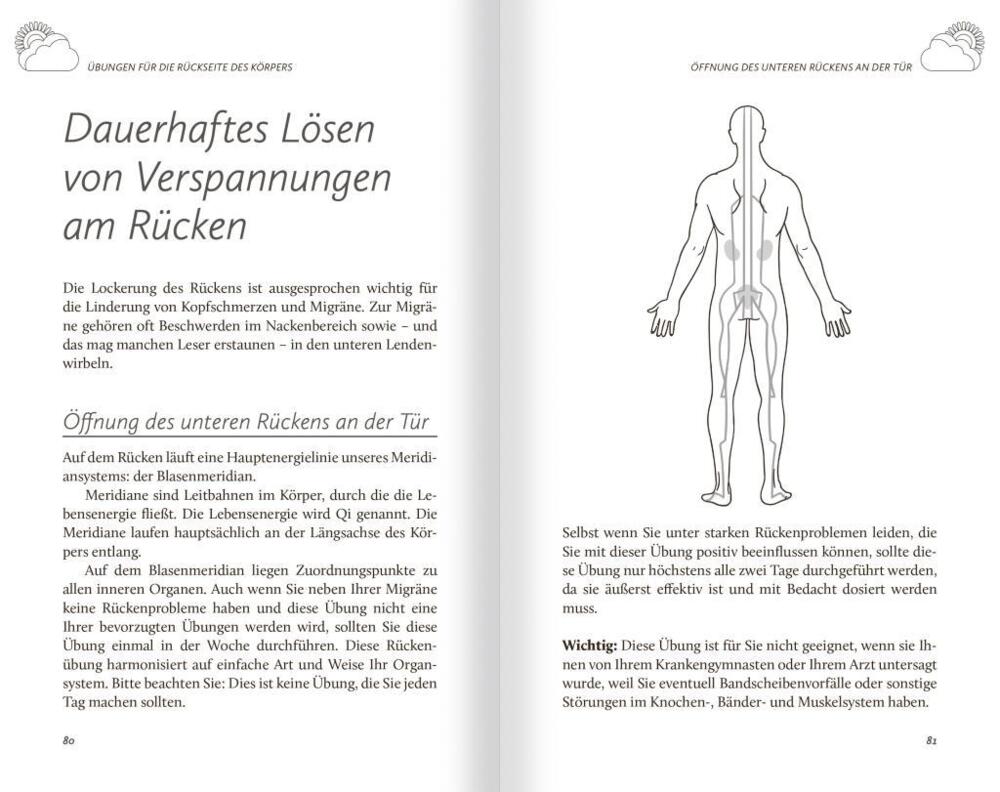 ÜBUNGEN FÜR DIE RÜCKSEITE DES KÖRPERS

Dauerhaftes Lösen von Verspannungen am Rücken

Die Lockerung des Rückens ist ausgesprochen wichtig für die Linderung von Kopfschmerzen und Migräne. Zur Migräne gehören oft Beschwerden im Nackenbereich sowie – und das mag manchen Leser erstaunen – in den unteren Lendenwirbeln.

Öffnung des unteren Rückens an der Tür

Auf dem Rücken läuft eine Hauptenergielinie unseres Meridiansystems: der Blasenmeridian.

Meridiane sind Leitbahnen im Körper, durch die die Lebensenergie fließt. Die Lebensenergie wird Qi genannt. Die Meridiane laufen hauptsächlich an der Längsachse des Körpers entlang.

Auf dem Blasenmeridian liegen Zuordnungspunkte zu allen inneren Organen. Auch wenn Sie neben Ihrer Migräne keine Rückenprobleme haben und diese Übung nicht eine Ihrer bevorzugten Übungen werden wird, sollten Sie diese Übung einmal in der Woche durchführen. Diese Rückenübung harmonisiert auf einfache Art und Weise Ihr Organsystem. Bitte beachten Sie: Dies ist keine Übung, die Sie jeden Tag machen sollten.

80

ÖFFNUNG DES UNTEREN RÜCKENS AN DER TÜR

Selbst wenn Sie unter starken Rückenproblemen leiden, die Sie mit dieser Übung positiv beeinflussen können, sollte diese Übung nur höchstens alle zwei Tage durchgeführt werden, da sie äußerst effektiv ist und mit Bedacht dosiert werden muss.

Wichtig: Diese Übung ist für Sie nicht geeignet, wenn sie Ihnen von Ihrem Krankengymnasten oder Ihrem Arzt untersagt wurde, weil Sie eventuell Bandscheibenvorfälle oder sonstige Störungen im Knochen-, Bänder- und Muskelsystem haben.

81